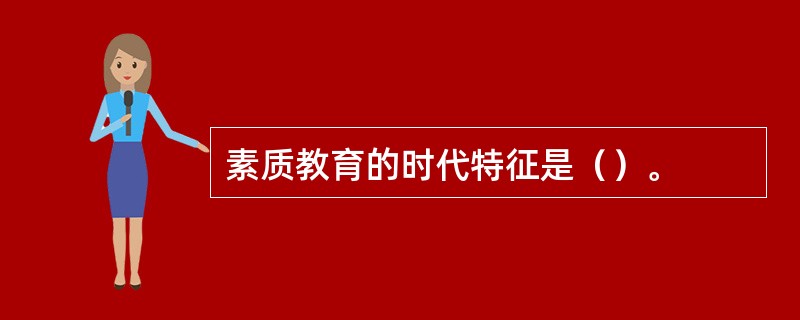 素质教育的时代特征是（）。